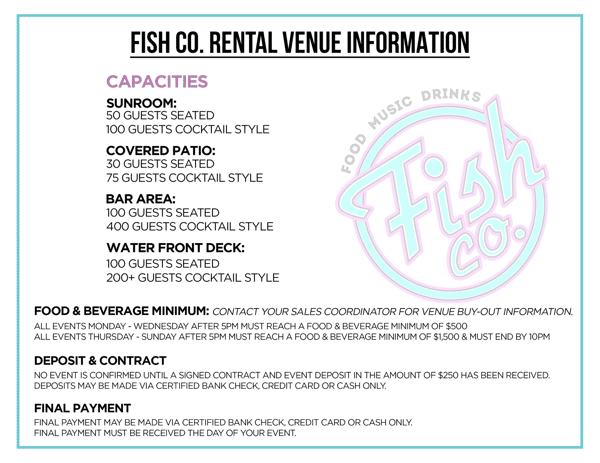 FISH CO. RENTAL VENUE INFORMATION

CAPACITIES

SUNROOM:
50 GUESTS SEATED
100 GUESTS COCKTAIL STYLE

COVERED PATIO:
30 GUESTS SEATED
75 GUESTS COCKTAIL STYLE

BAR AREA:
100 GUESTS SEATED
400 GUESTS COCKTAIL STYLE

WATER FRONT DECK:
100 GUESTS SEATED
200+ GUESTS COCKTAIL STYLE

FOOD MUSIC DRINKS
Fish Co.

FOOD & BEVERAGE MINIMUM: CONTACT YOUR SALES COORDINATOR FOR VENUE BUY-OUT INFORMATION.
ALL EVENTS MONDAY - WEDNESDAY AFTER 5PM MUST REACH A FOOD & BEVERAGE MINIMUM OF $500
ALL EVENTS THURSDAY - SUNDAY AFTER 5PM MUST REACH A FOOD & BEVERAGE MINIMUM OF $1,500 & MUST END BY 10PM

DEPOSIT & CONTRACT
NO EVENT IS CONFIRMED UNTIL A SIGNED CONTRACT AND EVENT DEPOSIT IN THE AMOUNT OF $250 HAS BEEN RECEIVED. DEPOSITS MAY BE MADE VIA CERTIFIED BANK CHECK, CREDIT CARD OR CASH ONLY.

FINAL PAYMENT
FINAL PAYMENT MAY BE MADE VIA CERTIFIED BANK CHECK, CREDIT CARD OR CASH ONLY.
FINAL PAYMENT MUST BE RECEIVED THE DAY OF YOUR EVENT.